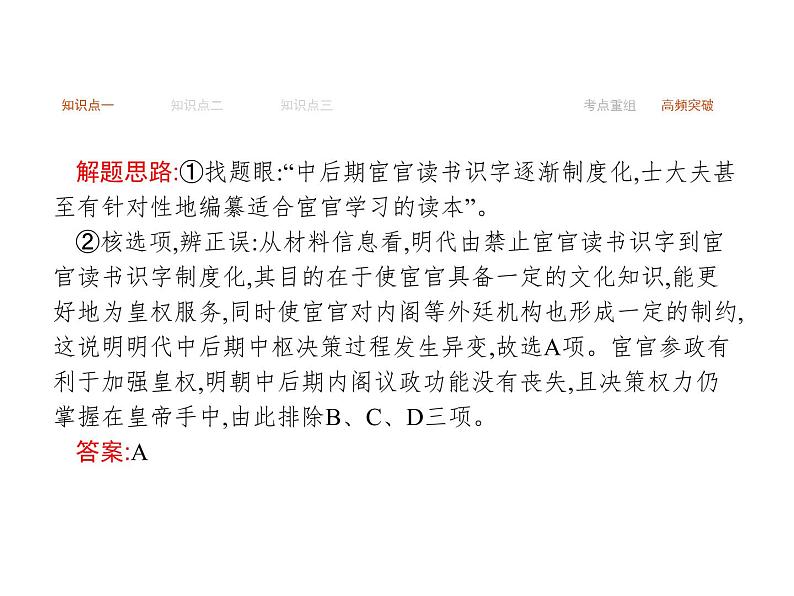 知识点一 知识点二 知识点三 考点重组 高频突破

解题思路:①找题眼:“中后期宦官读书识字逐渐制度化,士大夫甚至有针对性地编纂适合宦官学习的读本”。

②核选项,辨正误:从材料信息看,明代由禁止宦官读书识字到宦官读书识字制度化,其目的在于使宦官具备一定的文化知识,能更好地为皇权服务,同时使宦官对内阁等外廷机构也形成一定的制约,这说明明代中后期中枢决策过程发生异变,故选A项。宦官参政有利于加强皇权,明朝中后期内阁议政功能没有丧失,且决策权力仍掌握在皇帝手中,由此排除B、C、D三项。

答案:A